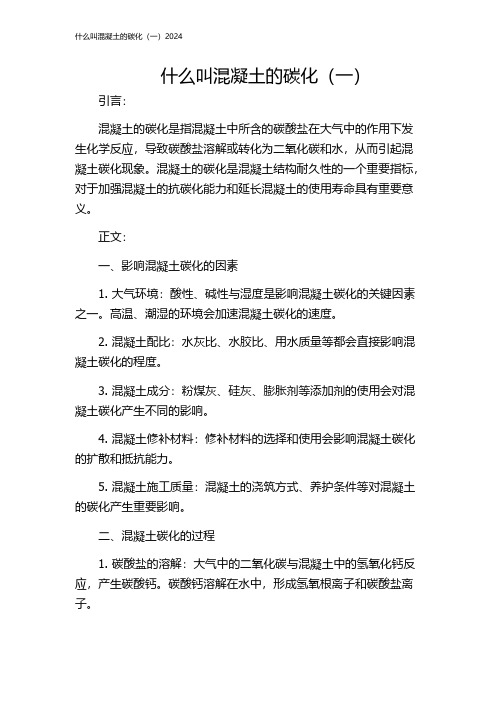 什么叫混凝土的碳化（一）2024

什么叫混凝土的碳化（一）

引言：

混凝土的碳化是指混凝土中所含的碳酸盐在大气中的作用下发生化学反应，导致碳酸盐溶解或转化为二氧化碳和水，从而引起混凝土碳化现象。混凝土的碳化是混凝土结构耐久性的一个重要指标，对于加强混凝土的抗碳化能力和延长混凝土的使用寿命具有重要意义。

正文：

一、影响混凝土碳化的因素

1. 大气环境：酸性、碱性与湿度是影响混凝土碳化的关键因素之一。高温、潮湿的环境会加速混凝土碳化的速度。

2. 混凝土配比：水灰比、水胶比、用水质量等都会直接影响混凝土碳化的程度。

3. 混凝土成分：粉煤灰、硅灰、膨胀剂等添加剂的使用会对混凝土碳化产生不同的影响。

4. 混凝土修补材料：修补材料的选择和使用会影响混凝土碳化的扩散和抵抗能力。

5. 混凝土施工质量：混凝土的浇筑方式、养护条件等对混凝土的碳化产生重要影响。

二、混凝土碳化的过程

1. 碳酸盐的溶解：大气中的二氧化碳与混凝土中的氢氧化钙反应，产生碳酸钙。碳酸钙溶解在水中，形成氢氧根离子和碳酸盐离子。